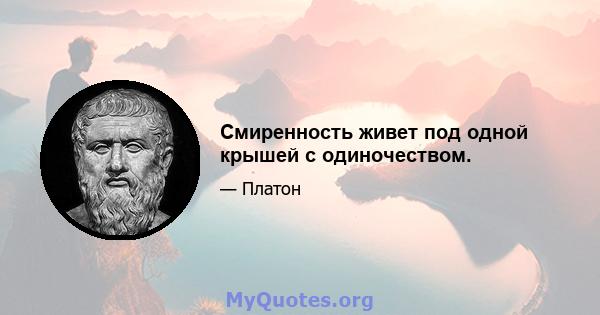 Смиренность живет под одной крышей с одиночеством.

— Платон

MyQuotes.org